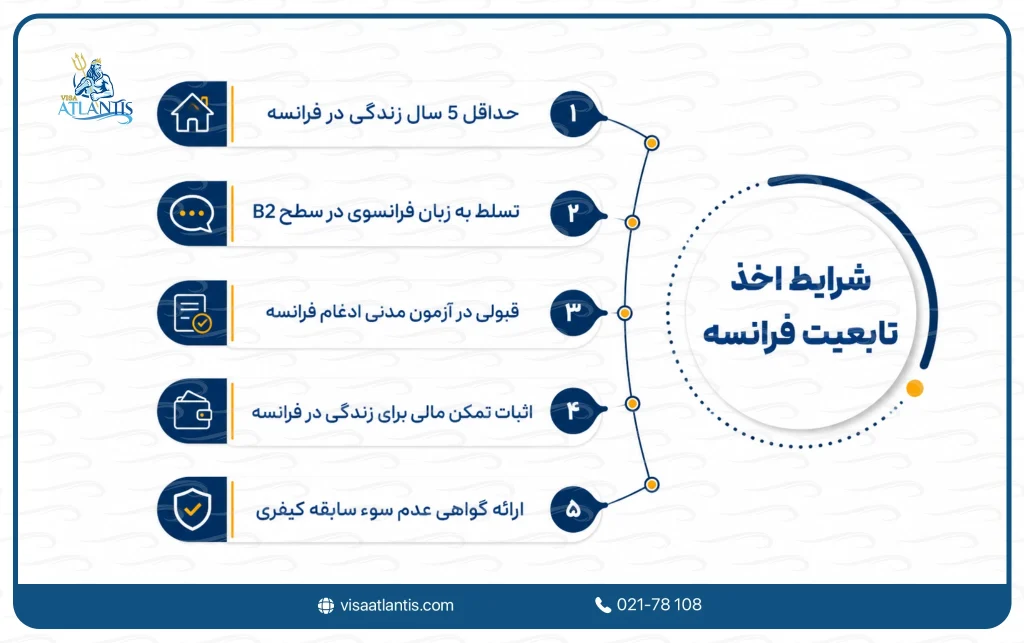 VISA ATLANTIS

شرایط اخذ تابعیت فرانسه

۱ حداقل 5 سال زندگی در فرانسه

۲ تسلط به زبان فرانسوی در سطح B2

۳ قبولی در آزمون مدنی ادغام فرانسه

۴ اثبات تمکن مالی برای زندگی در فرانسه

۵ ارائه گواهی عدم سوء سابقه کیفری

visaatlantis.com
021-78 108